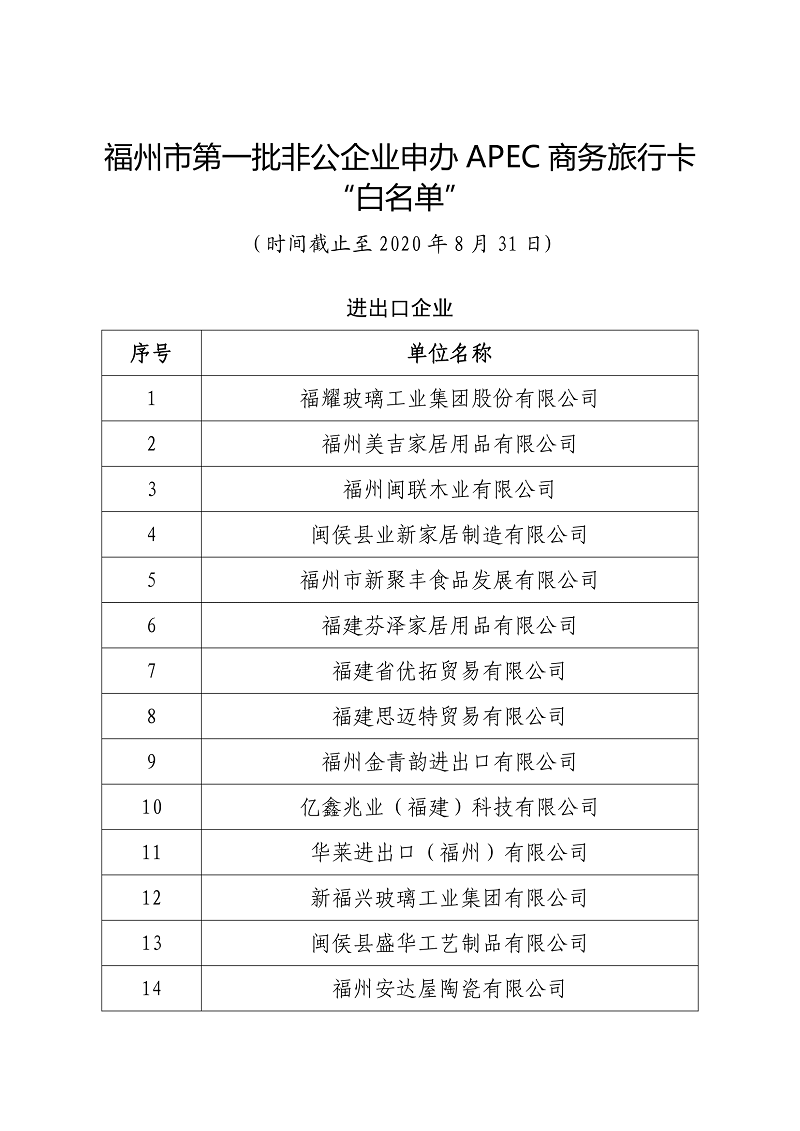 福州市第一批非公企业申办 APEC 商务旅行卡“白名单”

（时间截止至 2020 年 8 月 31 日）

进出口企业

| 序号 | 单位名称 |
|---|---|
| 1 | 福耀玻璃工业集团股份有限公司 |
| 2 | 福州美吉家居用品有限公司 |
| 3 | 福州闽联木业有限公司 |
| 4 | 闽侯县业新家居制造有限公司 |
| 5 | 福州市新聚丰食品发展有限公司 |
| 6 | 福建芬泽家居用品有限公司 |
| 7 | 福建省优拓贸易有限公司 |
| 8 | 福建思迈特贸易有限公司 |
| 9 | 福州金青韵进出口有限公司 |
| 10 | 亿鑫兆业（福建）科技有限公司 |
| 11 | 华莱进出口（福州）有限公司 |
| 12 | 新福兴玻璃工业集团有限公司 |
| 13 | 闽侯县盛华工艺制品有限公司 |
| 14 | 福州安达屋陶瓷有限公司 |